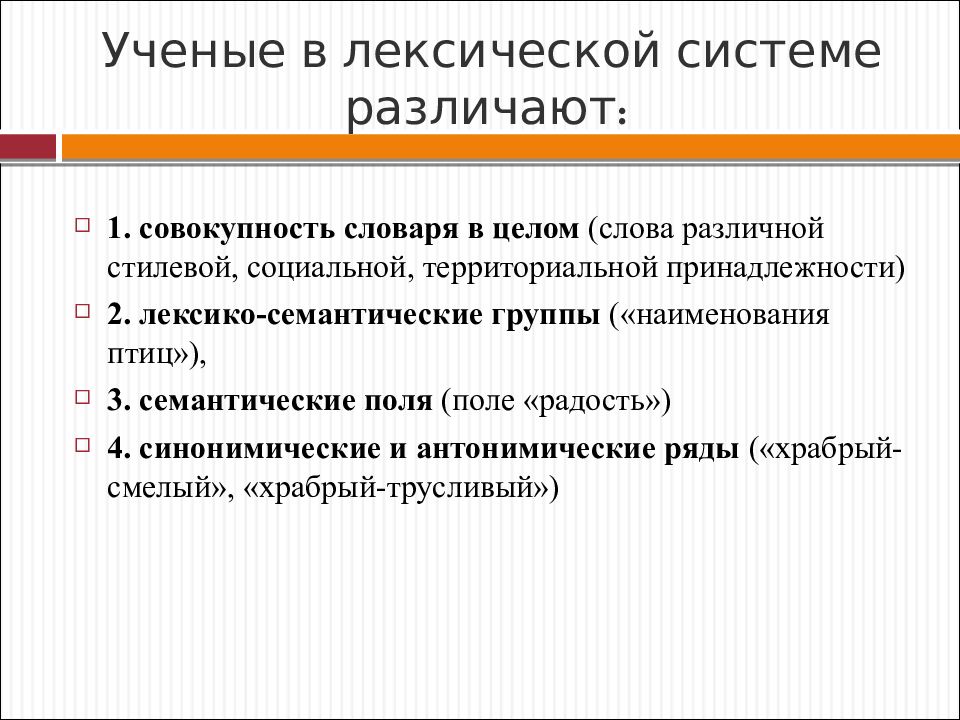 Ученые в лексической системе различают:

1. совокупность словаря в целом (слова различной стилевой, социальной, территориальной принадлежности)

2. лексико-семантические группы («наименования птиц»),

3. семантические поля (поле «радость»)

4. синонимические и антонимические ряды («храбрый-смелый», «храбрый-трусливый»)